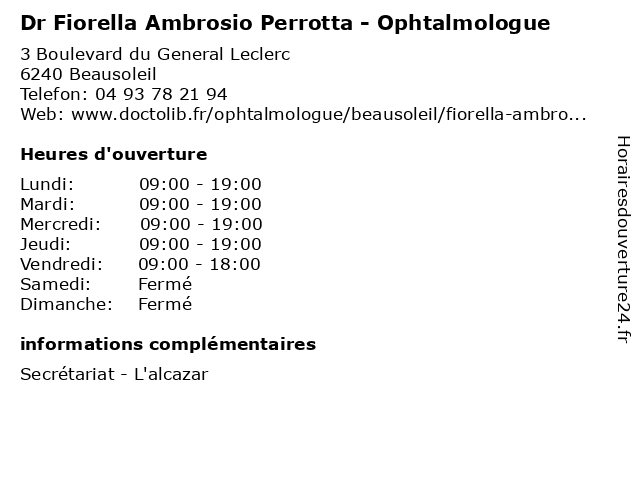 Dr Fiorella Ambrosio Perrotta - Ophtalmologue

3 Boulevard du General Leclerc
6240 Beausoleil
Telefon: 04 93 78 21 94
Web: www.doctolib.fr/ophtalmologue/beausoleil/fiorella-ambro...

Heures d'ouverture

Lundi: 09:00 - 19:00
Mardi: 09:00 - 19:00
Mercredi: 09:00 - 19:00
Jeudi: 09:00 - 19:00
Vendredi: 09:00 - 18:00
Samedi: Fermé
Dimanche: Fermé

informations complémentaires

Secrétariat - L'alcazar

Horairesdouverture24.fr